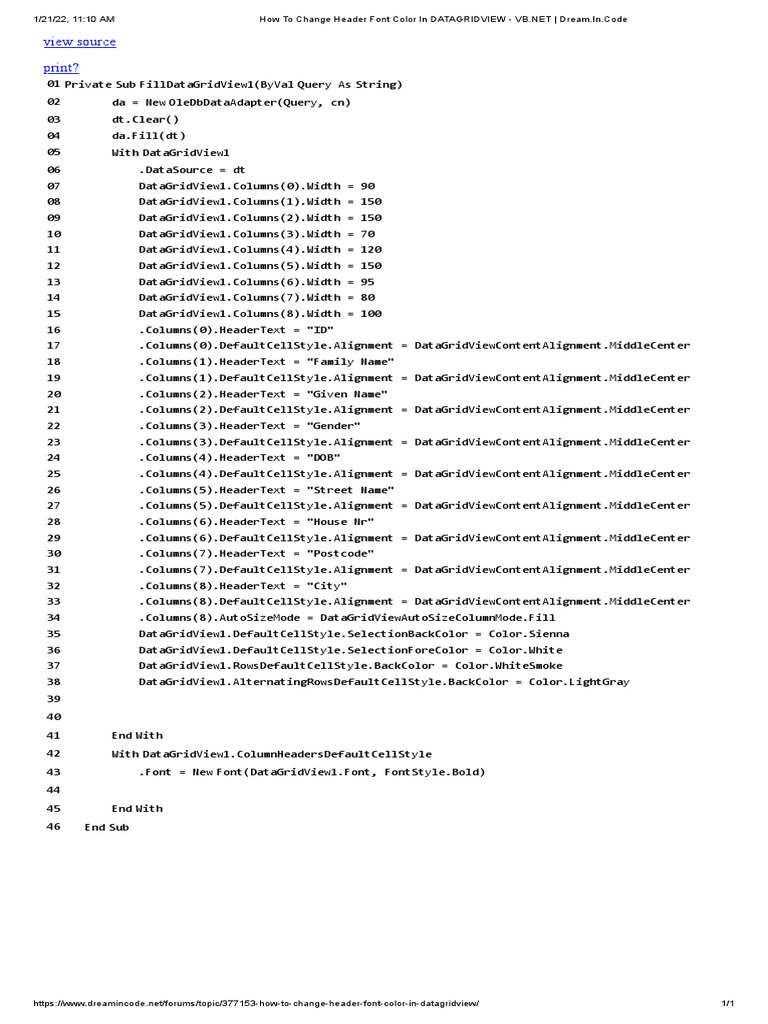 1/21/22, 11:10 AM How To Change Header Font Color In DATAGRIDVIEW - VB.NET | Dream.In.Code

view source

print?
01 Private Sub FillDataGridView1(ByVal Query As String)
02 da = New OleDbDataAdapter(Query, cn)
03 dt.Clear()
04 da.Fill(dt)
05 With DataGridView1
06 .DataSource = dt
07 DataGridView1.Columns(0).Width = 90
08 DataGridView1.Columns(1).Width = 150
09 DataGridView1.Columns(2).Width = 150
10 DataGridView1.Columns(3).Width = 70
11 DataGridView1.Columns(4).Width = 120
12 DataGridView1.Columns(5).Width = 150
13 DataGridView1.Columns(6).Width = 95
14 DataGridView1.Columns(7).Width = 80
15 DataGridView1.Columns(8).Width = 100
16 .Columns(0).HeaderText = "ID"
17 .Columns(0).DefaultCellStyle.Alignment = DataGridViewContentAlignment.MiddleCenter
18 .Columns(1).HeaderText = "Family Name"
19 .Columns(1).DefaultCellStyle.Alignment = DataGridViewContentAlignment.MiddleCenter
20 .Columns(2).HeaderText = "Given Name"
21 .Columns(2).DefaultCellStyle.Alignment = DataGridViewContentAlignment.MiddleCenter
22 .Columns(3).HeaderText = "Gender"
23 .Columns(3).DefaultCellStyle.Alignment = DataGridViewContentAlignment.MiddleCenter
24 .Columns(4).HeaderText = "DOB"
25 .Columns(4).DefaultCellStyle.Alignment = DataGridViewContentAlignment.MiddleCenter
26 .Columns(5).HeaderText = "Street Name"
27 .Columns(5).DefaultCellStyle.Alignment = DataGridViewContentAlignment.MiddleCenter
28 .Columns(6).HeaderText = "House Nr"
29 .Columns(6).DefaultCellStyle.Alignment = DataGridViewContentAlignment.MiddleCenter
30 .Columns(7).HeaderText = "Postcode"
31 .Columns(7).DefaultCellStyle.Alignment = DataGridViewContentAlignment.MiddleCenter
32 .Columns(8).HeaderText = "City"
33 .Columns(8).DefaultCellStyle.Alignment = DataGridViewContentAlignment.MiddleCenter
34 .Columns(8).AutoSizeMode = DataGridViewAutoSizeColumnMode.Fill
35 DataGridView1.DefaultCellStyle.SelectionBackColor = Color.Sienna
36 DataGridView1.DefaultCellStyle.SelectionForeColor = Color.White
37 DataGridView1.RowsDefaultCellStyle.BackColor = Color.WhiteSmoke
38 DataGridView1.AlternatingRowsDefaultCellStyle.BackColor = Color.LightGray
39
40
41 End With
42 With DataGridView1.ColumnHeadersDefaultCellStyle
43 .Font = New Font(DataGridView1.Font, FontStyle.Bold)
44
45 End With
46 End Sub

https://www.dreamincode.net/forums/topic/377153-how-to-change-header-font-color-in-datagridview/ 1/1